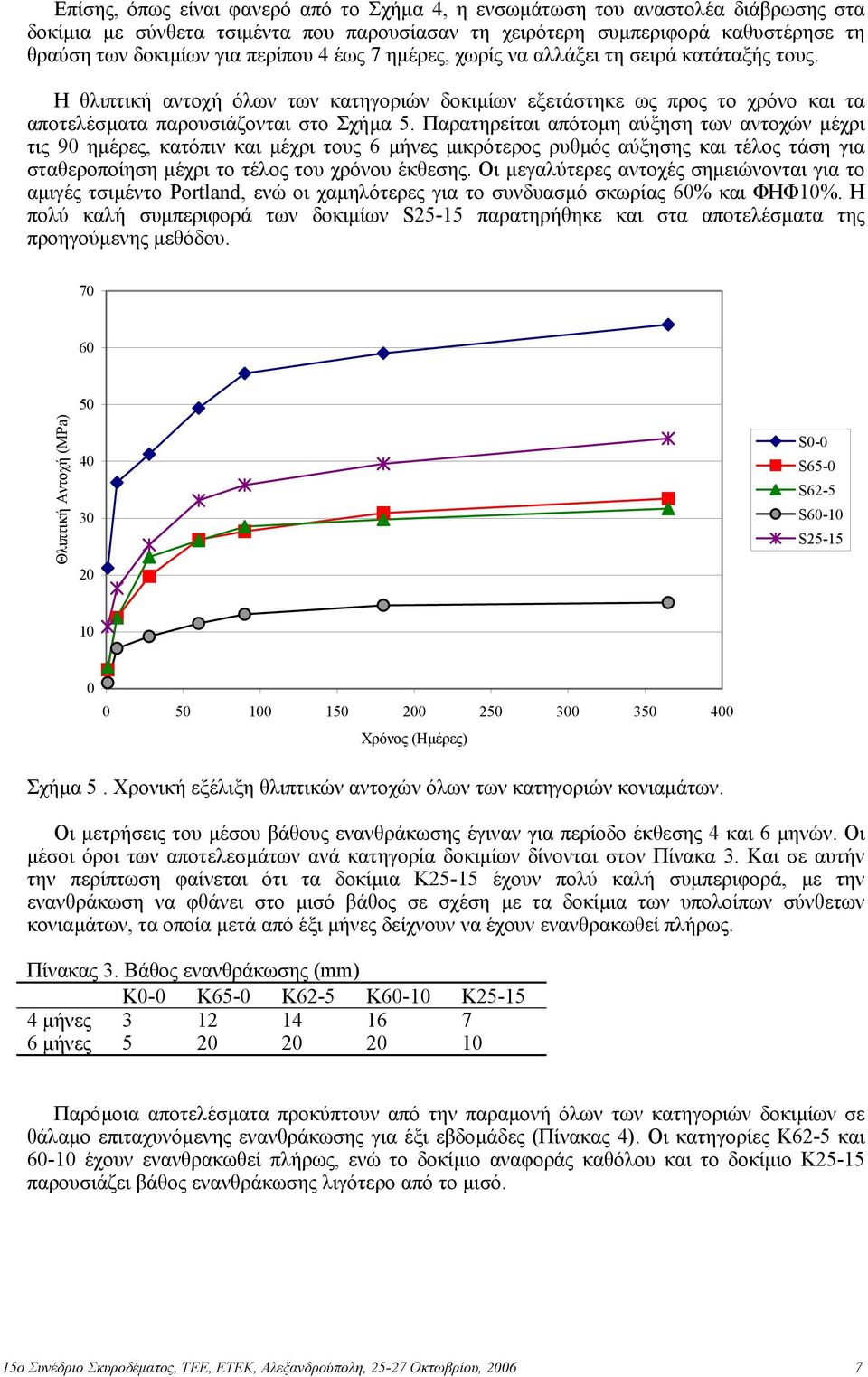 Επίσης, όπως είναι φανερό από το Σχήμα 4, η ενσωμάτωση του αναστολέα διάβρωσης στα δοκίμια με σύνθετα τσιμέντα που παρουσίασαν τη χειρότερη συμπεριφορά καθυστέρησε τη θραύση των δοκιμίων για περίπου 4 έως 7 ημέρες, χωρίς να αλλάξει τη σειρά κατάταξής τους.

Η θλιπτική αντοχή όλων των κατηγοριών δοκιμίων εξετάστηκε ως προς το χρόνο και τα αποτελέσματα παρουσιάζονται στο Σχήμα 5. Παρατηρείται απότομη αύξηση των αντοχών μέχρι τις 90 ημέρες, κατόπιν και μέχρι τους 6 μήνες μικρότερος ρυθμός αύξησης και τέλος τάση για σταθεροποίηση μέχρι το τέλος του χρόνου έκθεσης. Οι μεγαλύτερες αντοχές σημειώνονται για το αμιγές τσιμέντο Portland, ενώ οι χαμηλότερες για το συνδυασμό σκωρίας 60% και ΦΗΦ10%. Η πολύ καλή συμπεριφορά των δοκιμίων S25-15 παρατηρήθηκε και στα αποτελέσματα της προηγούμενης μεθόδου.

70
60
50
40
30
20
10
0
Θλιπτική Αντοχή (MPa)
0 50 100 150 200 250 300 350 400
Χρόνος (Ημέρες)
S0-0
S65-0
S62-5
S60-10
S25-15

Σχήμα 5 . Χρονική εξέλιξη θλιπτικών αντοχών όλων των κατηγοριών κονιαμάτων.

Οι μετρήσεις του μέσου βάθους ενανθράκωσης έγιναν για περίοδο έκθεσης 4 και 6 μηνών. Οι μέσοι όροι των αποτελεσμάτων ανά κατηγορία δοκιμίων δίνονται στον Πίνακα 3. Και σε αυτήν την περίπτωση φαίνεται ότι τα δοκίμια Κ25-15 έχουν πολύ καλή συμπεριφορά, με την ενανθράκωση να φθάνει στο μισό βάθος σε σχέση με τα δοκίμια των υπολοίπων σύνθετων κονιαμάτων, τα οποία μετά από έξι μήνες δείχνουν να έχουν ενανθρακωθεί πλήρως.

Πίνακας 3. Βάθος ενανθράκωσης (mm)

| | Κ0-0 | Κ65-0 | Κ62-5 | Κ60-10 | Κ25-15 |
|---|---|---|---|---|---|
| 4 μήνες | 3 | 12 | 14 | 16 | 7 |
| 6 μήνες | 5 | 20 | 20 | 20 | 10 |

Παρόμοια αποτελέσματα προκύπτουν από την παραμονή όλων των κατηγοριών δοκιμίων σε θάλαμο επιταχυνόμενης ενανθράκωσης για έξι εβδομάδες (Πίνακας 4). Οι κατηγορίες Κ62-5 και 60-10 έχουν ενανθρακωθεί πλήρως, ενώ το δοκίμιο αναφοράς καθόλου και το δοκίμιο Κ25-15 παρουσιάζει βάθος ενανθράκωσης λιγότερο από το μισό.

15ο Συνέδριο Σκυροδέματος, ΤΕΕ, ΕΤΕΚ, Αλεξανδρούπολη, 25-27 Οκτωβρίου, 2006 7